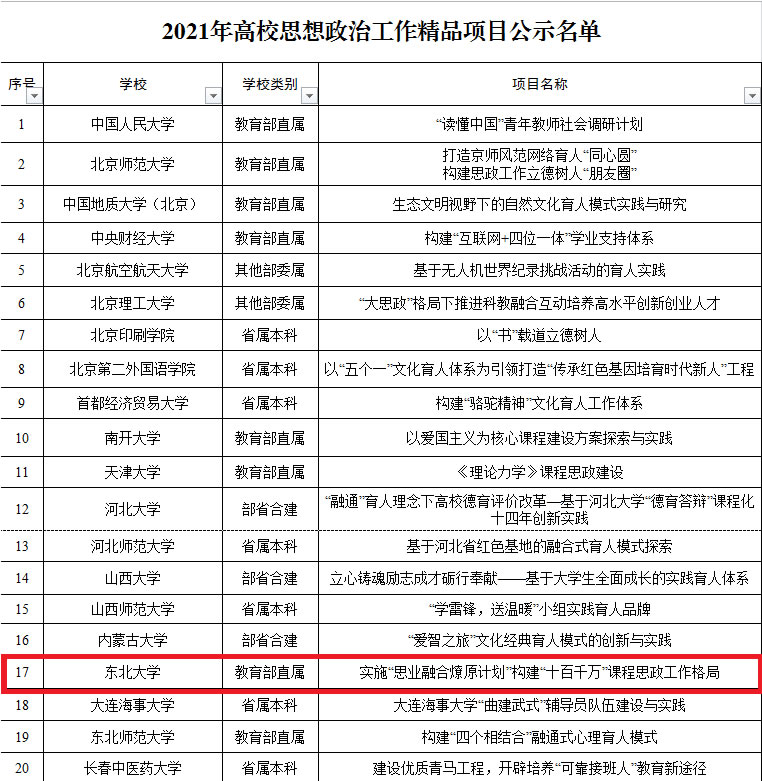 2021年高校思想政治工作精品项目公示名单

| 序号 | 学校 | 学校类别 | 项目名称 |
|---|---|---|---|
| 1 | 中国人民大学 | 教育部直属 | “读懂中国”青年教师社会调研计划 |
| 2 | 北京师范大学 | 教育部直属 | 打造京师风范网络育人“同心圆” 构建思政工作立德树人“朋友圈” |
| 3 | 中国地质大学（北京） | 教育部直属 | 生态文明视野下的自然文化育人模式实践与研究 |
| 4 | 中央财经大学 | 教育部直属 | 构建“互联网+四位一体”学业支持体系 |
| 5 | 北京航空航天大学 | 其他部委属 | 基于无人机世界纪录挑战活动的育人实践 |
| 6 | 北京理工大学 | 其他部委属 | “大思政”格局下推进科教融合互动培养高水平创新创业人才 |
| 7 | 北京印刷学院 | 省属本科 | 以“书”载道立德树人 |
| 8 | 北京第二外国语学院 | 省属本科 | 以“五个一”文化育人体系为引领打造“传承红色基因培育时代新人”工程 |
| 9 | 首都经济贸易大学 | 省属本科 | 构建“骆驼精神”文化育人工作体系 |
| 10 | 南开大学 | 教育部直属 | 以爱国主义为核心课程建设方案探索与实践 |
| 11 | 天津大学 | 教育部直属 | 《理论力学》课程思政建设 |
| 12 | 河北大学 | 部省合建 | “融通”育人理念下高校德育评价改革—基于河北大学“德育答辩”课程化十四年创新实践 |
| 13 | 河北师范大学 | 省属本科 | 基于河北省红色基地的融合式育人模式探索 |
| 14 | 山西大学 | 部省合建 | 立心铸魂励志成才砺行奉献——基于大学生全面成长的实践育人体系 |
| 15 | 山西师范大学 | 省属本科 | “学雷锋，送温暖”小组实践育人品牌 |
| 16 | 内蒙古大学 | 部省合建 | “爱智之旅”文化经典育人模式的创新与实践 |
| 17 | 东北大学 | 教育部直属 | 实施“思业融合燎原计划”构建“十百千万”课程思政工作格局 |
| 18 | 大连海事大学 | 省属本科 | 大连海事大学“曲建武式”辅导员队伍建设与实践 |
| 19 | 东北师范大学 | 教育部直属 | 构建“四个相结合”融通式心理育人模式 |
| 20 | 长春中医药大学 | 省属本科 | 建设优质青马工程，开辟培养“可靠接班人”教育新途径 |